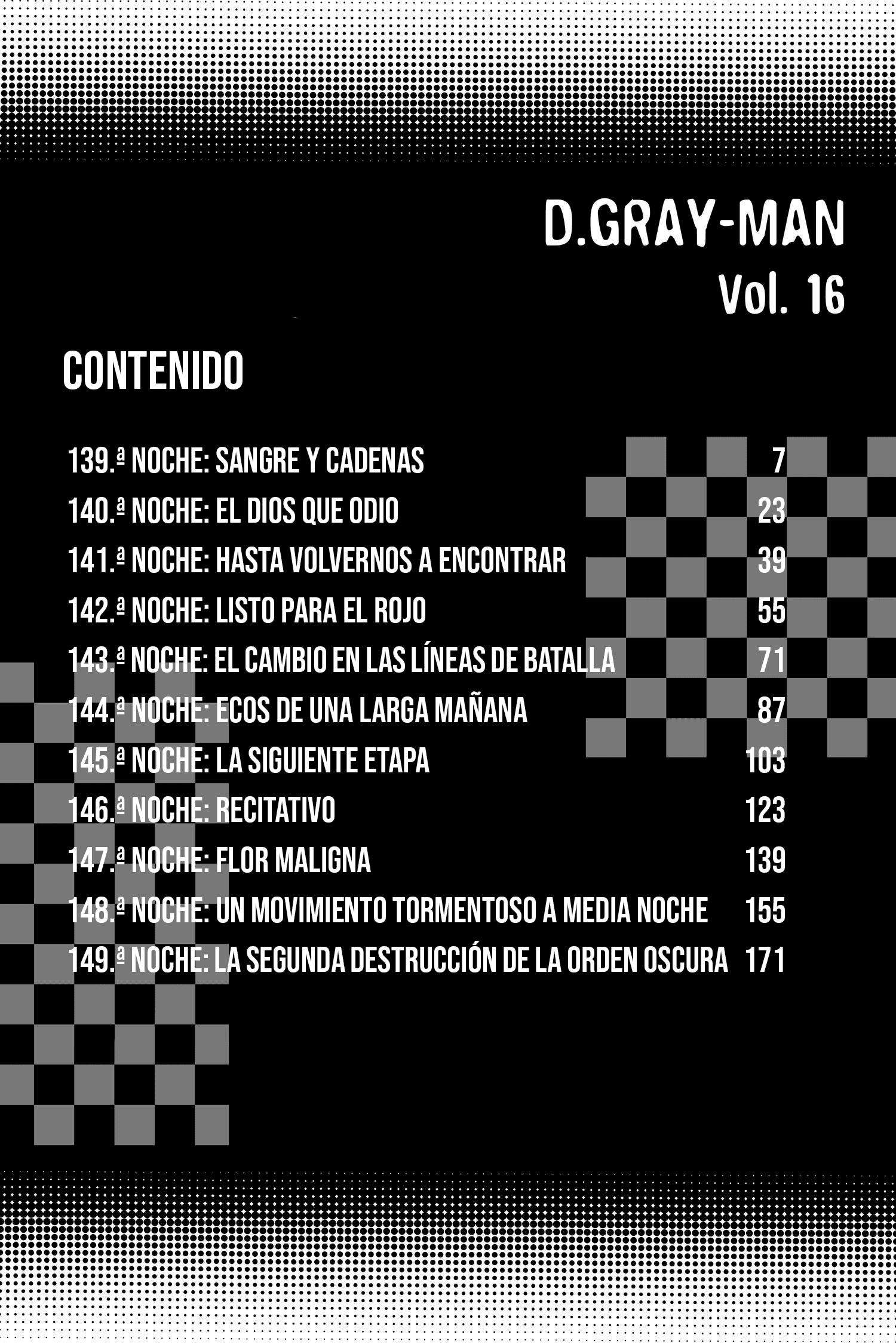 D.GRAY-MAN
Vol. 16

CONTENIDO

139.ª NOCHE: SANGRE Y CADENAS 7
140.ª NOCHE: EL DIOS QUE ODIO 23
141.ª NOCHE: HASTA VOLVERNOS A ENCONTRAR 39
142.ª NOCHE: LISTO PARA EL ROJO 55
143.ª NOCHE: EL CAMBIO EN LAS LÍNEAS DE BATALLA 71
144.ª NOCHE: ECOS DE UNA LARGA MAÑANA 87
145.ª NOCHE: LA SIGUIENTE ETAPA 103
146.ª NOCHE: RECITATIVO 123
147.ª NOCHE: FLOR MALIGNA 139
148.ª NOCHE: UN MOVIMIENTO TORMENTOSO A MEDIA NOCHE 155
149.ª NOCHE: LA SEGUNDA DESTRUCCIÓN DE LA ORDEN OSCURA 171